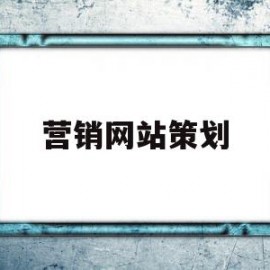 营销网站策划